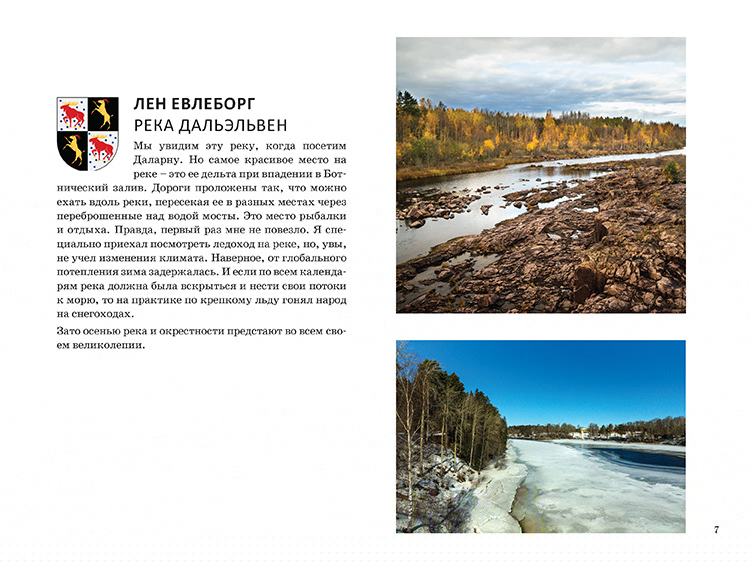 ЛЕН ЕВЛЕБОРГ
РЕКА ДАЛЬЭЛЬВЕН

Мы увидим эту реку, когда посетим Даларну. Но самое красивое место на реке – это ее дельта при впадении в Ботнический залив. Дороги проложены так, что можно ехать вдоль реки, пересекая ее в разных местах через переброшенные над водой мосты. Это место рыбалки и отдыха. Правда, первый раз мне не повезло. Я специально приехал посмотреть ледоход на реке, но, увы, не учел изменения климата. Наверное, от глобального потепления зима задержалась. И если по всем календарям река должна была вскрыться и нести свои потоки к морю, то на практике по крепкому льду гонял народ на снегоходах.

Зато осенью река и окрестности предстают во всем своем великолепии.

7